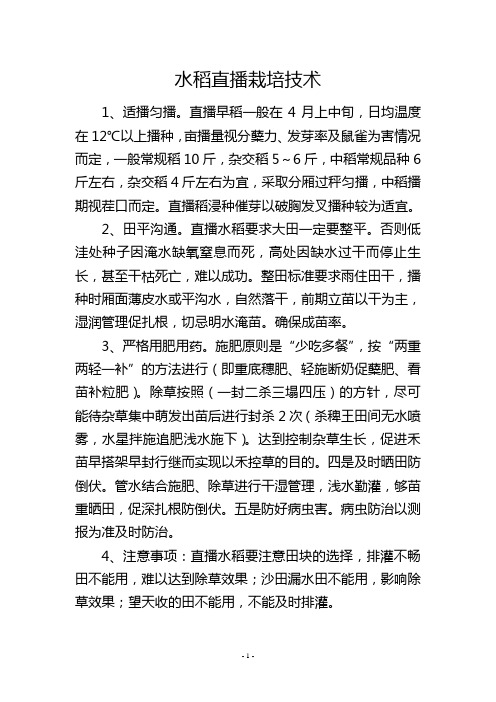 水稻直播栽培技术

1、适播匀播。直播早稻一般在 4 月上中旬，日均温度在 12℃以上播种，亩播量视分蘖力、发芽率及鼠雀为害情况而定，一般常规稻 10 斤，杂交稻 5～6 斤，中稻常规品种 6 斤左右，杂交稻 4 斤左右为宜，采取分厢过秤匀播，中稻播期视茬口而定。直播稻浸种催芽以破胸发叉播种较为适宜。

2、田平沟通。直播水稻要求大田一定要整平。否则低洼处种子因淹水缺氧窒息而死，高处因缺水过干而停止生长，甚至干枯死亡，难以成功。整田标准要求雨住田干，播种时厢面薄皮水或平沟水，自然落干，前期立苗以干为主，湿润管理促扎根，切忌明水淹苗。确保成苗率。

3、严格用肥用药。施肥原则是“少吃多餐”，按“两重两轻一补”的方法进行（即重底穗肥、轻施断奶促蘖肥、看苗补粒肥）。除草按照（一封二杀三塌四压）的方针，尽可能待杂草集中萌发出苗后进行封杀 2 次（杀稗王田间无水喷雾，水星拌施追肥浅水施下）。达到控制杂草生长，促进禾苗早搭架早封行继而实现以禾控草的目的。四是及时晒田防倒伏。管水结合施肥、除草进行干湿管理，浅水勤灌，够苗重晒田，促深扎根防倒伏。五是防好病虫害。病虫防治以测报为准及时防治。

4、注意事项：直播水稻要注意田块的选择，排灌不畅田不能用，难以达到除草效果；沙田漏水田不能用，影响除草效果；望天收的田不能用，不能及时排灌。

- 1 -